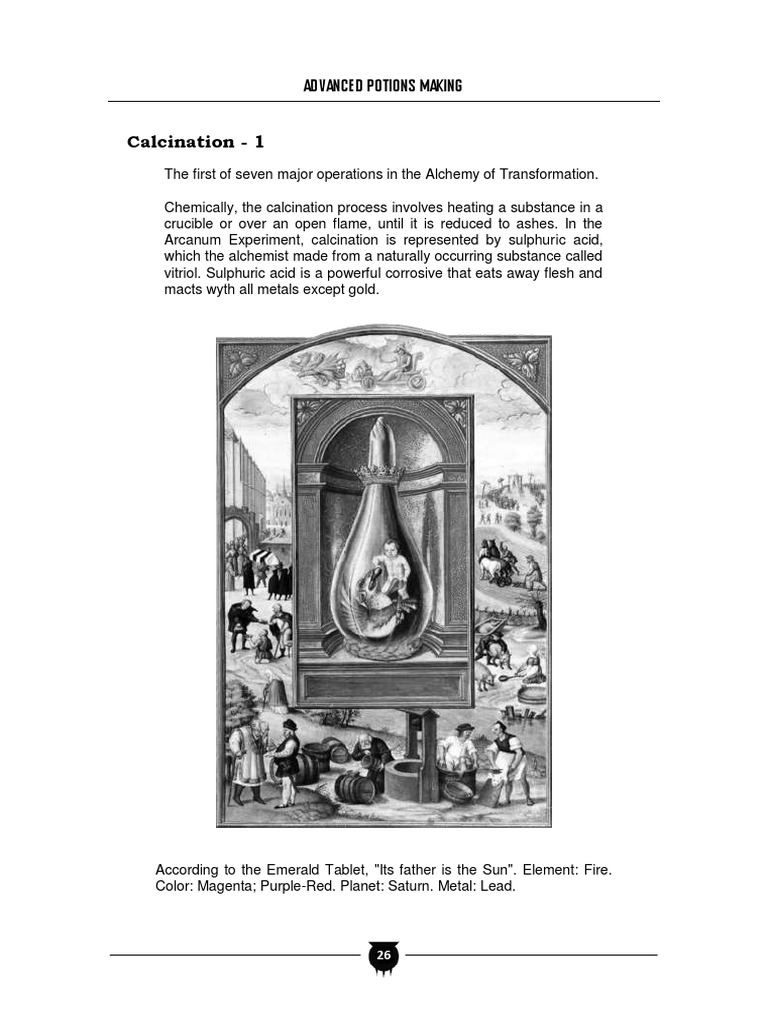 ADVANCED POTIONS MAKING

Calcination - 1

The first of seven major operations in the Alchemy of Transformation.

Chemically, the calcination process involves heating a substance in a crucible or over an open flame, until it is reduced to ashes. In the Arcanum Experiment, calcination is represented by sulphuric acid, which the alchemist made from a naturally occurring substance called vitriol. Sulphuric acid is a powerful corrosive that eats away flesh and macts wyth all metals except gold.

According to the Emerald Tablet, "Its father is the Sun". Element: Fire. Color: Magenta; Purple-Red. Planet: Saturn. Metal: Lead.

26